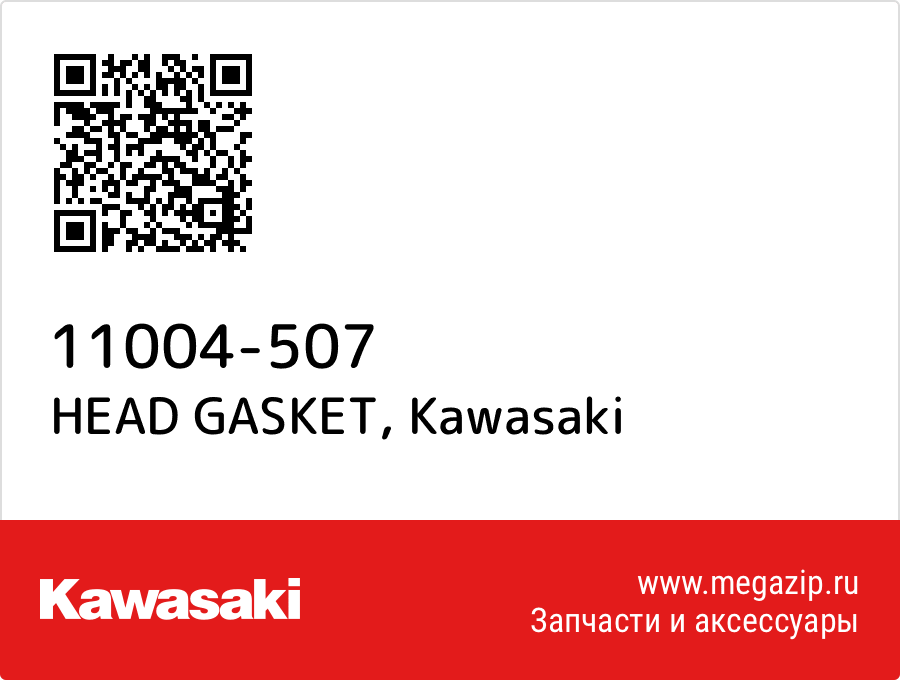 11004-507
HEAD GASKET, Kawasaki

Kawasaki

www.megazip.ru
Запчасти и аксессуары